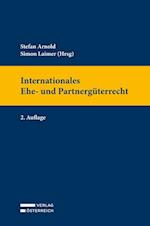 Stefan Arnold
Simon Laimer (Hrsg)

Internationales
Ehe- und Partnergüterrecht

2. Auflage

VERLAG
ÖSTERREICH